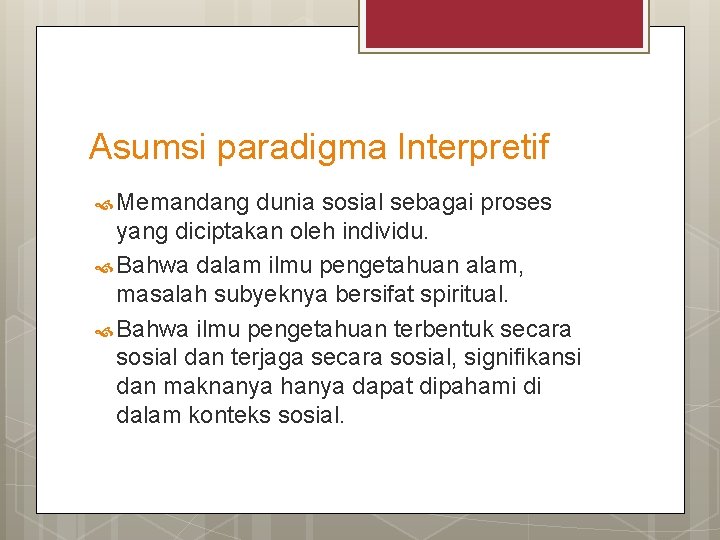 Asumsi paradigma Interpretif

Memandang dunia sosial sebagai proses yang diciptakan oleh individu.

Bahwa dalam ilmu pengetahuan alam, masalah subyeknya bersifat spiritual.

Bahwa ilmu pengetahuan terbentuk secara sosial dan terjaga secara sosial, signifikansi dan maknanya hanya dapat dipahami di dalam konteks sosial.